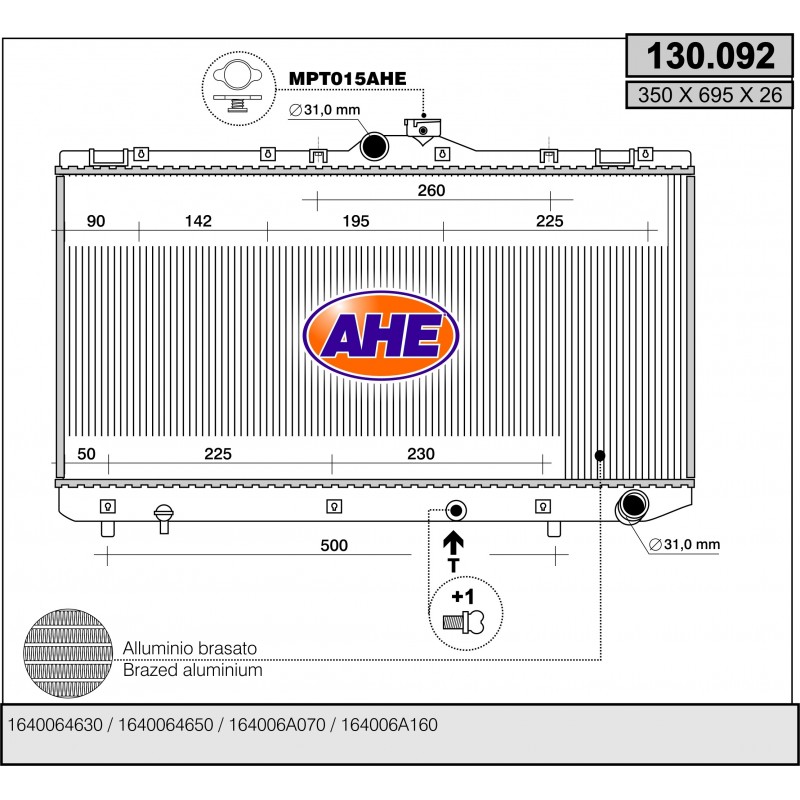 130.092
350 X 695 X 26

MPT015AHE

∅31,0 mm

260

90 142 195 225

AHE

50 225 230

500

∅31,0 mm

T

+1

Alluminio brasato
Brazed aluminium

1640064630 / 1640064650 / 164006A070 / 164006A160